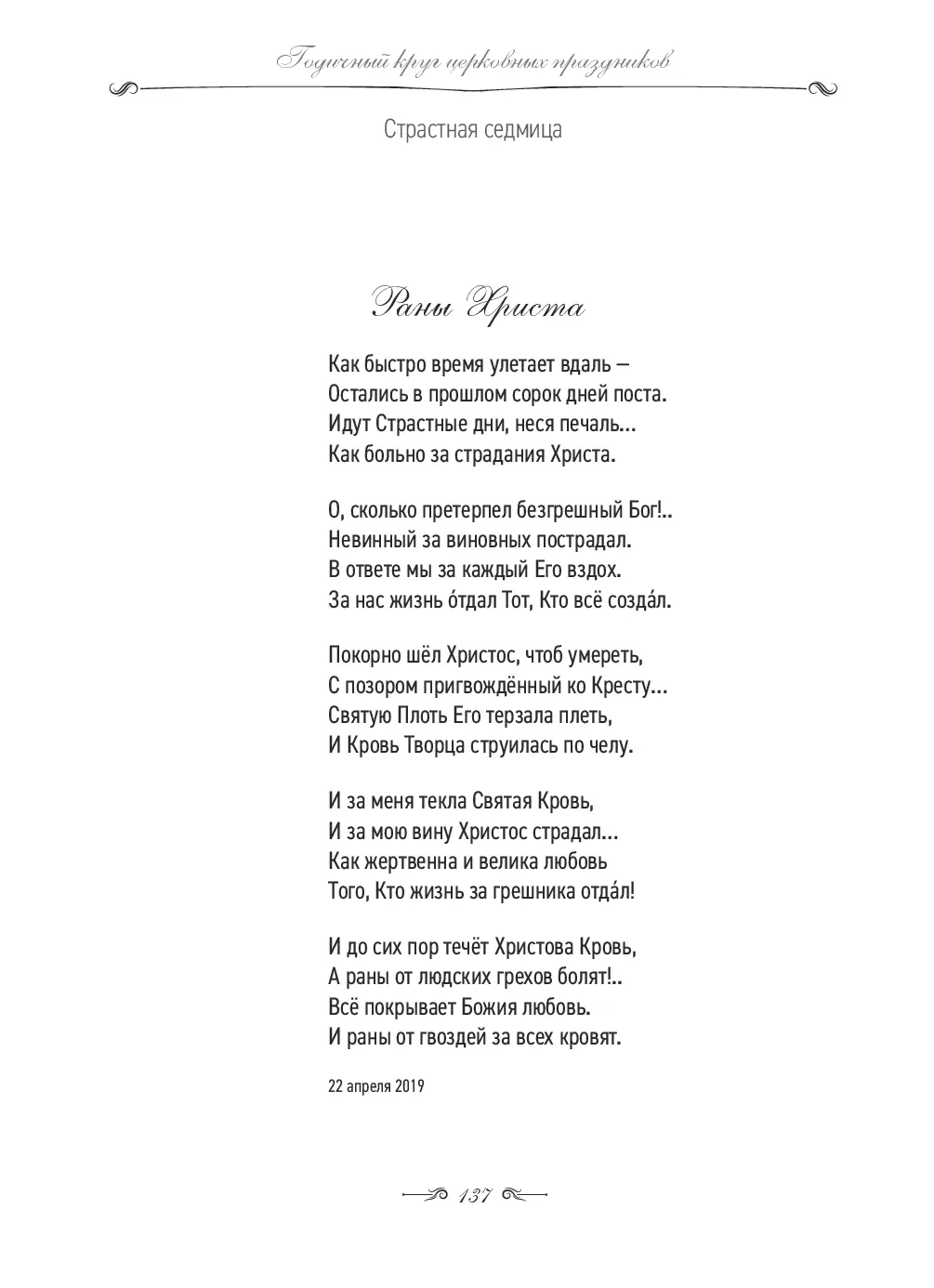 Годичный круг церковных праздников

Страстная седмица

Раны Христа

Как быстро время улетает вдаль —
Остались в прошлом сорок дней поста.
Идут Страстные дни, неся печаль...
Как больно за страдания Христа.

О, сколько претерпел безгрешный Бог!..
Невинный за виновных пострадал.
В ответе мы за каждый Его вздох.
За нас жизнь о́тдал Тот, Кто всё созда́л.

Покорно шёл Христос, чтоб умереть,
С позором пригвождённый ко Кресту...
Святую Плоть Его терзала плеть,
И Кровь Творца струилась по челу.

И за меня текла Святая Кровь,
И за мою вину Христос страдал...
Как жертвенна и велика любовь
Того, Кто жизнь за грешника отда́л!

И до сих пор течёт Христова Кровь,
А раны от людских грехов болят!..
Всё покрывает Божия любовь.
И раны от гвоздей за всех кровят.

22 апреля 2019

137